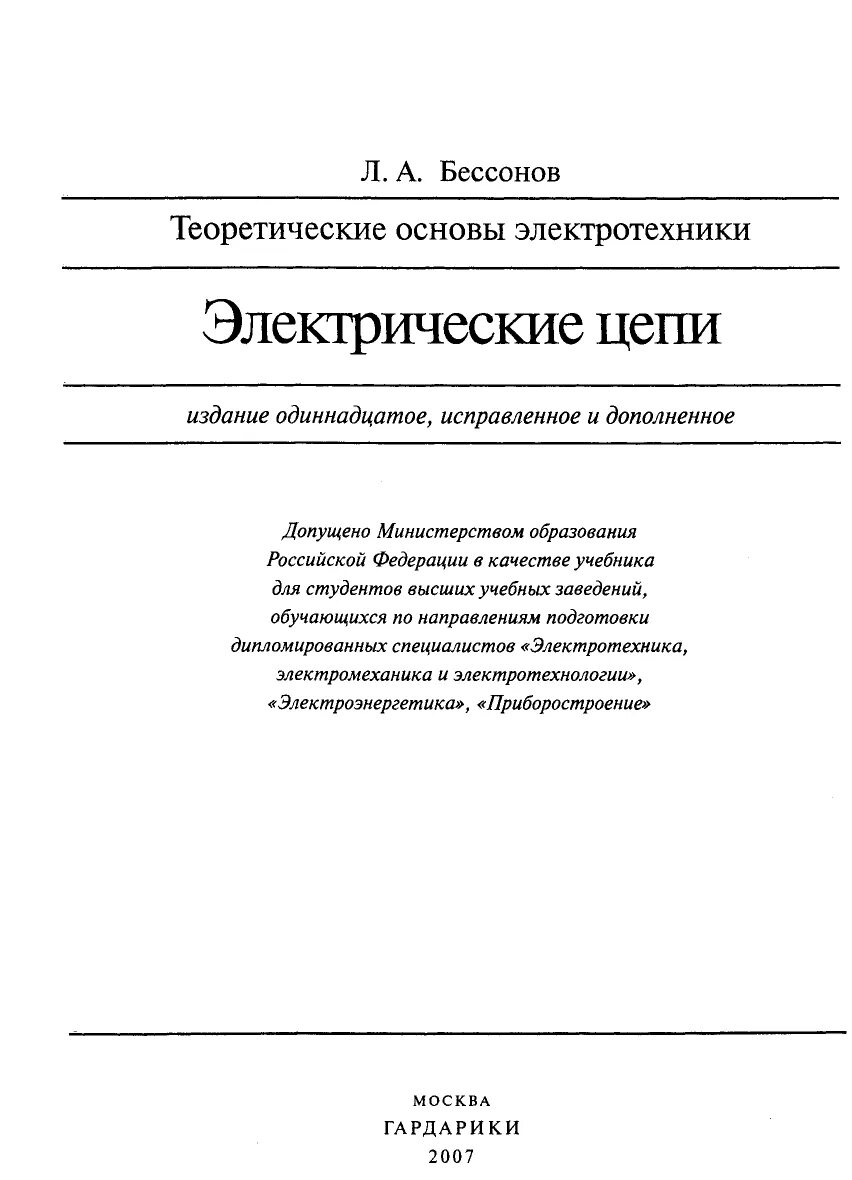 Л. А. Бессонов

Теоретические основы электротехники

Электрические цепи

издание одиннадцатое, исправленное и дополненное

Допущено Министерством образования Российской Федерации в качестве учебника для студентов высших учебных заведений, обучающихся по направлениям подготовки дипломированных специалистов «Электротехника, электромеханика и электротехнологии», «Электроэнергетика», «Приборостроение»

МОСКВА
ГАРДАРИКИ
2007